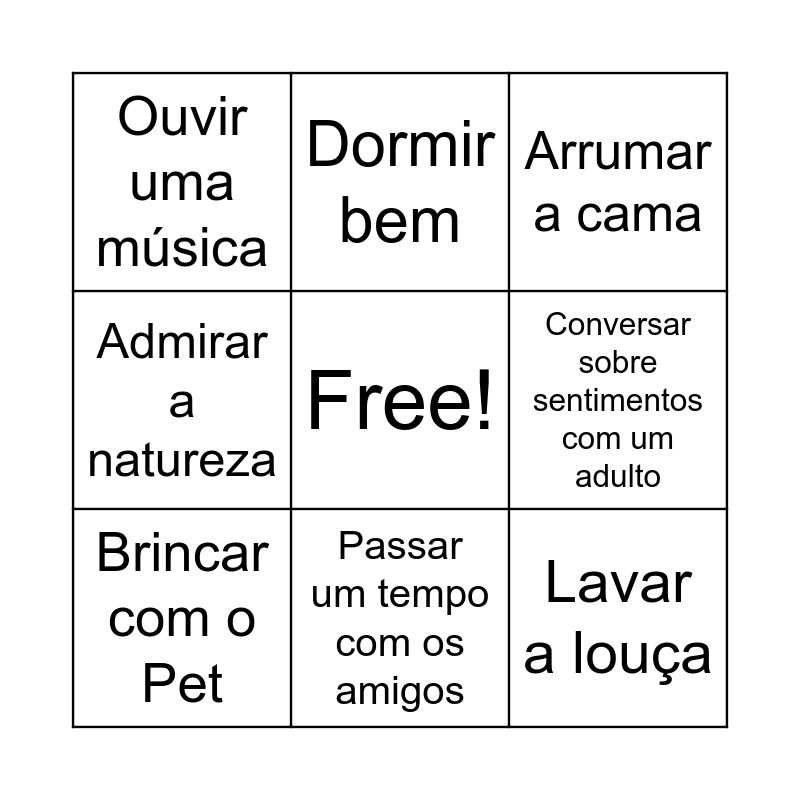 | Ouvir uma música | Dormir bem | Arrumar a cama |
|---|---|---|
| Admirar a natureza | Free! | Conversar sobre sentimentos com um adulto |
| Brincar com o Pet | Passar um tempo com os amigos | Lavar a louça |